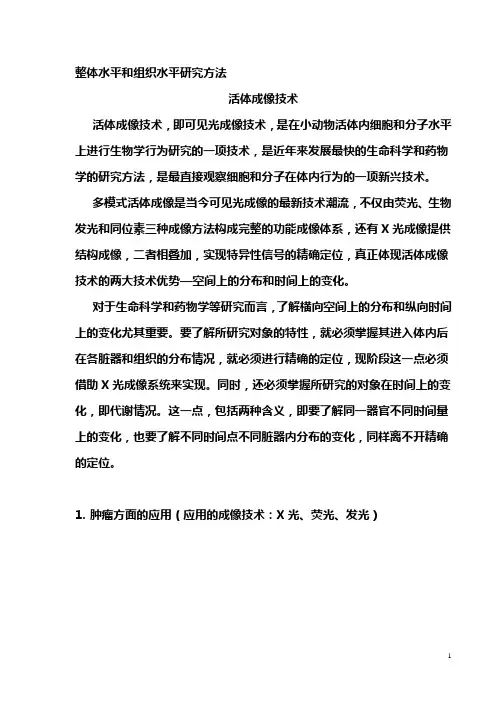 整体水平和组织水平研究方法

活体成像技术

活体成像技术，即可见光成像技术，是在小动物活体内细胞和分子水平上进行生物学行为研究的一项技术，是近年来发展最快的生命科学和药物学的研究方法，是最直接观察细胞和分子在体内行为的一项新兴技术。

多模式活体成像是当今可见光成像的最新技术潮流，不仅由荧光、生物发光和同位素三种成像方法构成完整的功能成像体系，还有 X 光成像提供结构成像，二者相叠加，实现特异性信号的精确定位，真正体现活体成像技术的两大技术优势—空间上的分布和时间上的变化。

对于生命科学和药物学等研究而言，了解横向空间上的分布和纵向时间上的变化尤其重要。要了解所研究对象的特性，就必须掌握其进入体内后在各脏器和组织的分布情况，就必须进行精确的定位，现阶段这一点必须借助 X 光成像系统来实现。同时，还必须掌握所研究的对象在时间上的变化，即代谢情况。这一点，包括两种含义，即要了解同一器官不同时间量上的变化，也要了解不同时间点不同脏器内分布的变化，同样离不开精确的定位。

1. 肿瘤方面的应用（应用的成像技术：X 光、荧光、发光）

1